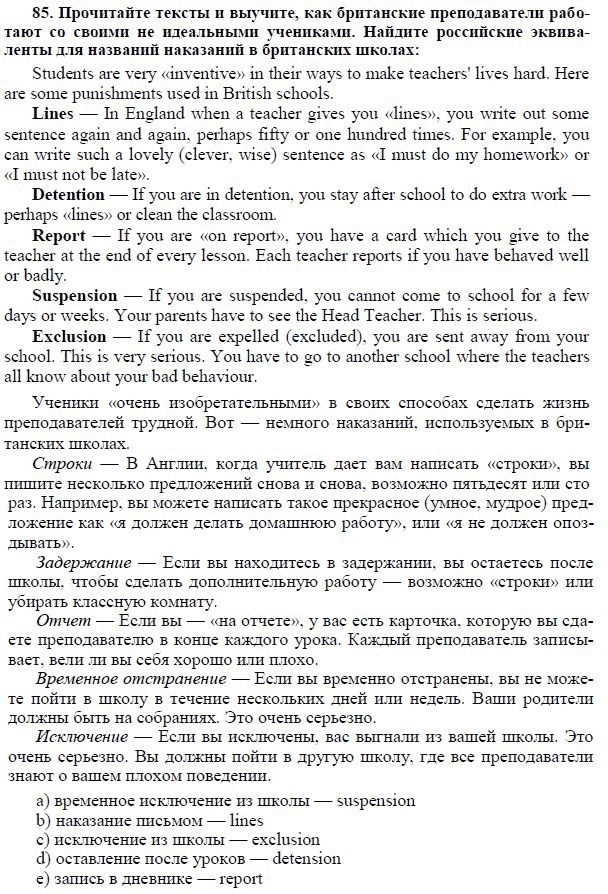 85. Прочитайте тексты и выучите, как британские преподаватели работают со своими не идеальными учениками. Найдите российские эквиваленты для названий наказаний в британских школах:

Students are very «inventive» in their ways to make teachers' lives hard. Here are some punishments used in British schools.

Lines — In England when a teacher gives you «lines», you write out some sentence again and again, perhaps fifty or one hundred times. For example, you can write such a lovely (clever, wise) sentence as «I must do my homework» or «I must not be late».

Detention — If you are in detention, you stay after school to do extra work — perhaps «lines» or clean the classroom.

Report — If you are «on report», you have a card which you give to the teacher at the end of every lesson. Each teacher reports if you have behaved well or badly.

Suspension — If you are suspended, you cannot come to school for a few days or weeks. Your parents have to see the Head Teacher. This is serious.

Exclusion — If you are expelled (excluded), you are sent away from your school. This is very serious. You have to go to another school where the teachers all know about your bad behaviour.

Ученики «очень изобретательными» в своих способах сделать жизнь преподавателей трудной. Вот — немного наказаний, используемых в британских школах.

Строки — В Англии, когда учитель дает вам написать «строки», вы пишите несколько предложений снова и снова, возможно пятьдесят или сто раз. Например, вы можете написать такое прекрасное (умное, мудрое) предложение как «я должен делать домашнюю работу», или «я не должен опоздывать».

Задержание — Если вы находитесь в задержании, вы остаетесь после школы, чтобы сделать дополнительную работу — возможно «строки» или убирать классную комнату.

Отчет — Если вы — «на отчете», у вас есть карточка, которую вы сдаете преподавателю в конце каждого урока. Каждый преподаватель записывает, вели ли вы себя хорошо или плохо.

Временное отстранение — Если вы временно отстранены, вы не можете пойти в школу в течение нескольких дней или недель. Ваши родители должны быть на собраниях. Это очень серьезно.

Исключение — Если вы исключены, вас выгнали из вашей школы. Это очень серьезно. Вы должны пойти в другую школу, где все преподаватели знают о вашем плохом поведении.

a) временное исключение из школы — suspension
b) наказание письмом — lines
c) исключение из школы — exclusion
d) оставление после уроков — detension
e) запись в дневнике — report